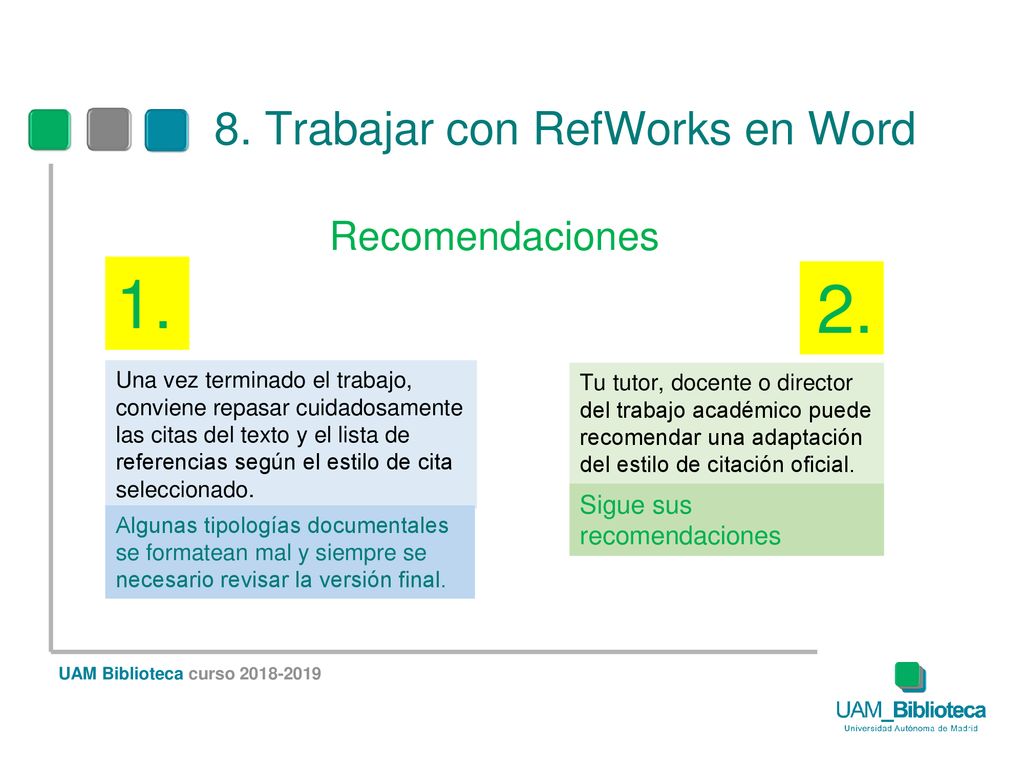 8. Trabajar con RefWorks en Word

Recomendaciones

1.

Una vez terminado el trabajo, conviene repasar cuidadosamente las citas del texto y el lista de referencias según el estilo de cita seleccionado.

Algunas tipologías documentales se formatean mal y siempre se necesario revisar la versión final.

2.

Tu tutor, docente o director del trabajo académico puede recomendar una adaptación del estilo de citación oficial.

Sigue sus recomendaciones

UAM Biblioteca curso 2018-2019

UAM_Biblioteca
Universidad Autónoma de Madrid